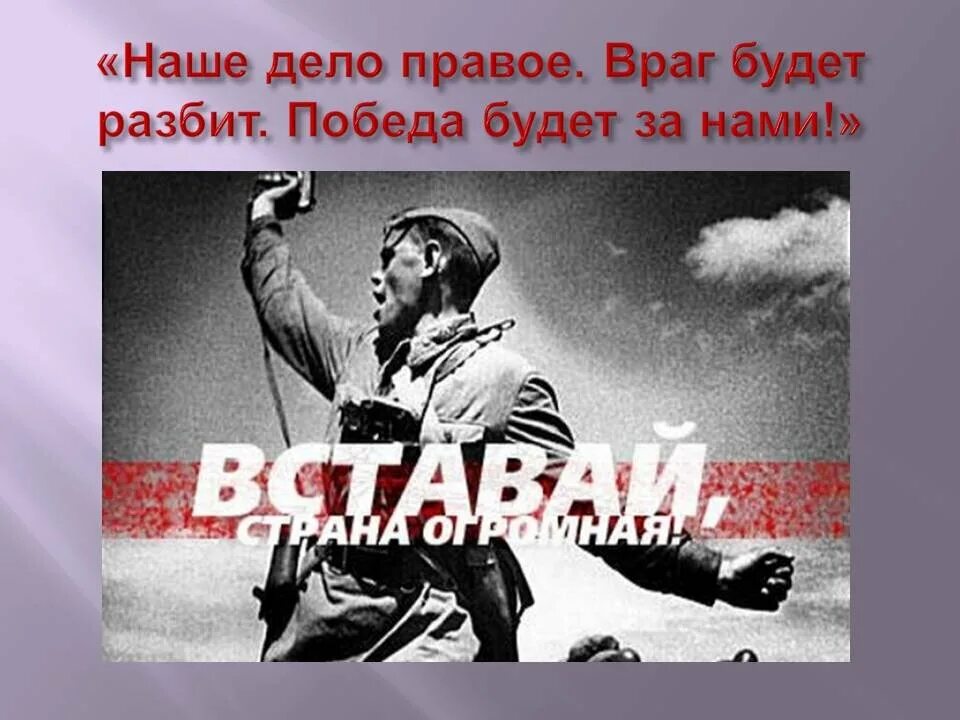 «Наше дело правое. Враг будет разбит. Победа будет за нами!»

ВСТАВАЙ,
СТРАНА ОГРОМНАЯ!